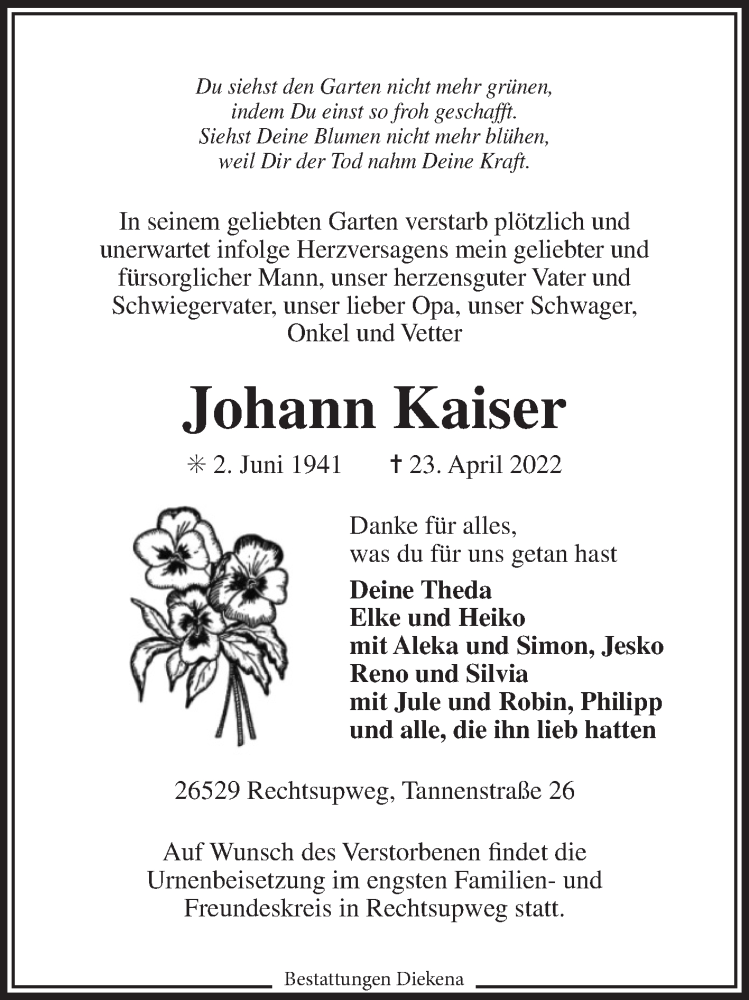 Du siehst den Garten nicht mehr grünen,
indem Du einst so froh geschafft.
Siehst Deine Blumen nicht mehr blühen,
weil Dir der Tod nahm Deine Kraft.

In seinem geliebten Garten verstarb plötzlich und unerwartet infolge Herzversagens mein geliebter und fürsorglicher Mann, unser herzensguter Vater und Schwiegervater, unser lieber Opa, unser Schwager, Onkel und Vetter

Johann Kaiser

✳ 2. Juni 1941 ✝ 23. April 2022

Danke für alles,
was du für uns getan hast

Deine Theda
Elke und Heiko
mit Aleka und Simon, Jesko
Reno und Silvia
mit Jule und Robin, Philipp
und alle, die ihn lieb hatten

26529 Rechtsupweg, Tannenstraße 26

Auf Wunsch des Verstorbenen findet die Urnenbeisetzung im engsten Familien- und Freundeskreis in Rechtsupweg statt.

Bestattungen Diekena